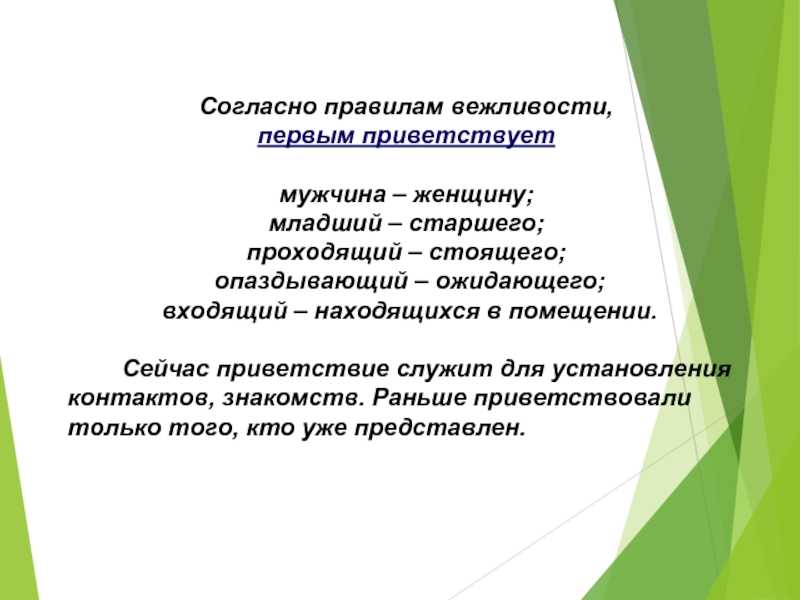 Согласно правилам вежливости,
первым приветствует

мужчина – женщину;
младший – старшего;
проходящий – стоящего;
опаздывающий – ожидающего;
входящий – находящихся в помещении.

Сейчас приветствие служит для установления контактов, знакомств. Раньше приветствовали только того, кто уже представлен.